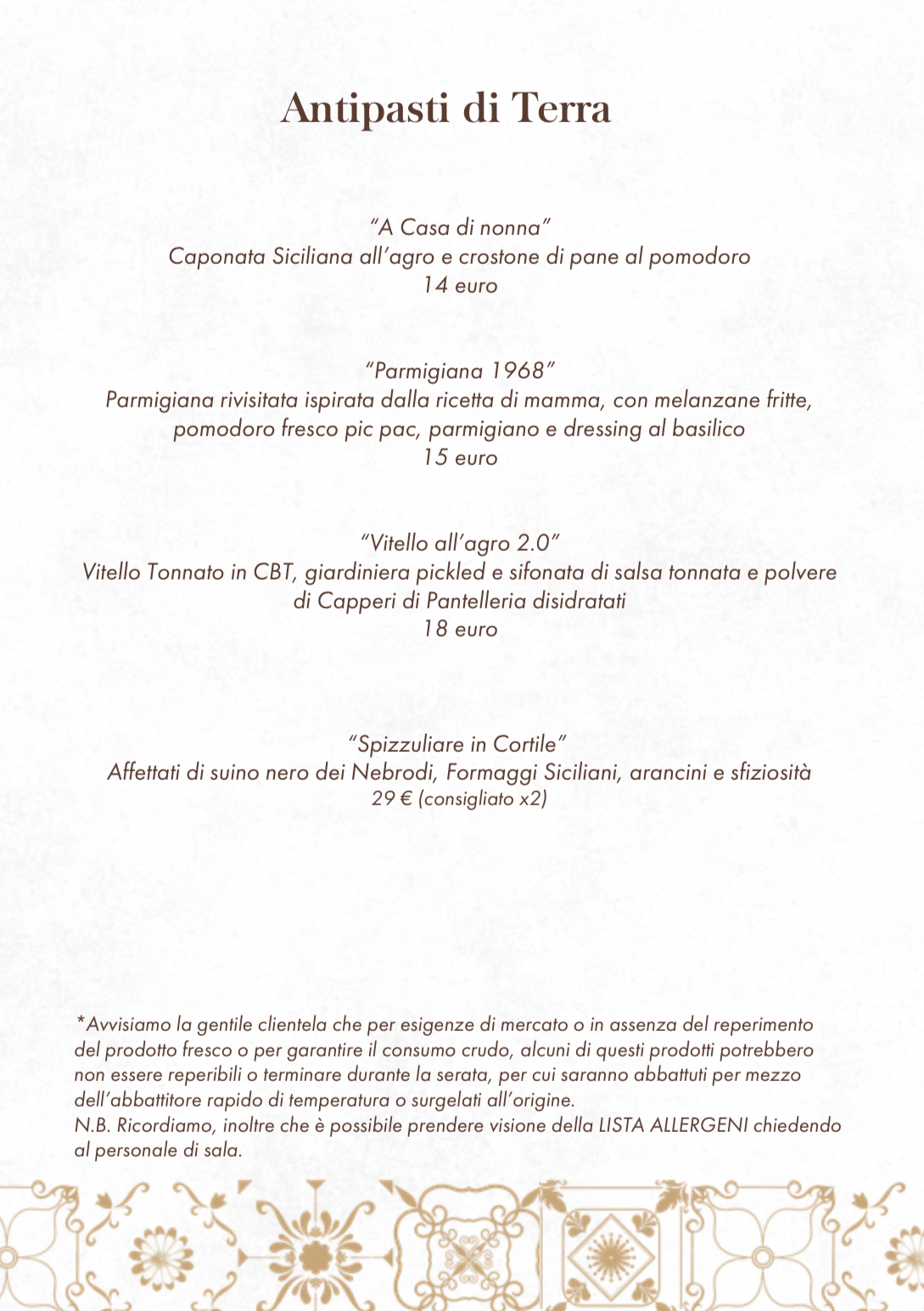 Antipasti di Terra

"A Casa di nonna"
Caponata Siciliana all'agro e crostone di pane al pomodoro
14 euro

"Parmigiana 1968"
Parmigiana rivisitata ispirata dalla ricetta di mamma, con melanzane fritte, pomodoro fresco pic pac, parmigiano e dressing al basilico
15 euro

"Vitello all'agro 2.0"
Vitello Tonnato in CBT, giardiniera pickled e sifonata di salsa tonnata e polvere di Capperi di Pantelleria disidratati
18 euro

"Spizzuliare in Cortile"
Affettati di suino nero dei Nebrodi, Formaggi Siciliani, arancini e sfiziosità
29 € (consigliato x2)

*Avvisiamo la gentile clientela che per esigenze di mercato o in assenza del reperimento del prodotto fresco o per garantire il consumo crudo, alcuni di questi prodotti potrebbero non essere reperibili o terminare durante la serata, per cui saranno abbattuti per mezzo dell'abbattitore rapido di temperatura o surgelati all'origine.
N.B. Ricordiamo, inoltre che è possibile prendere visione della LISTA ALLERGENI chiedendo al personale di sala.